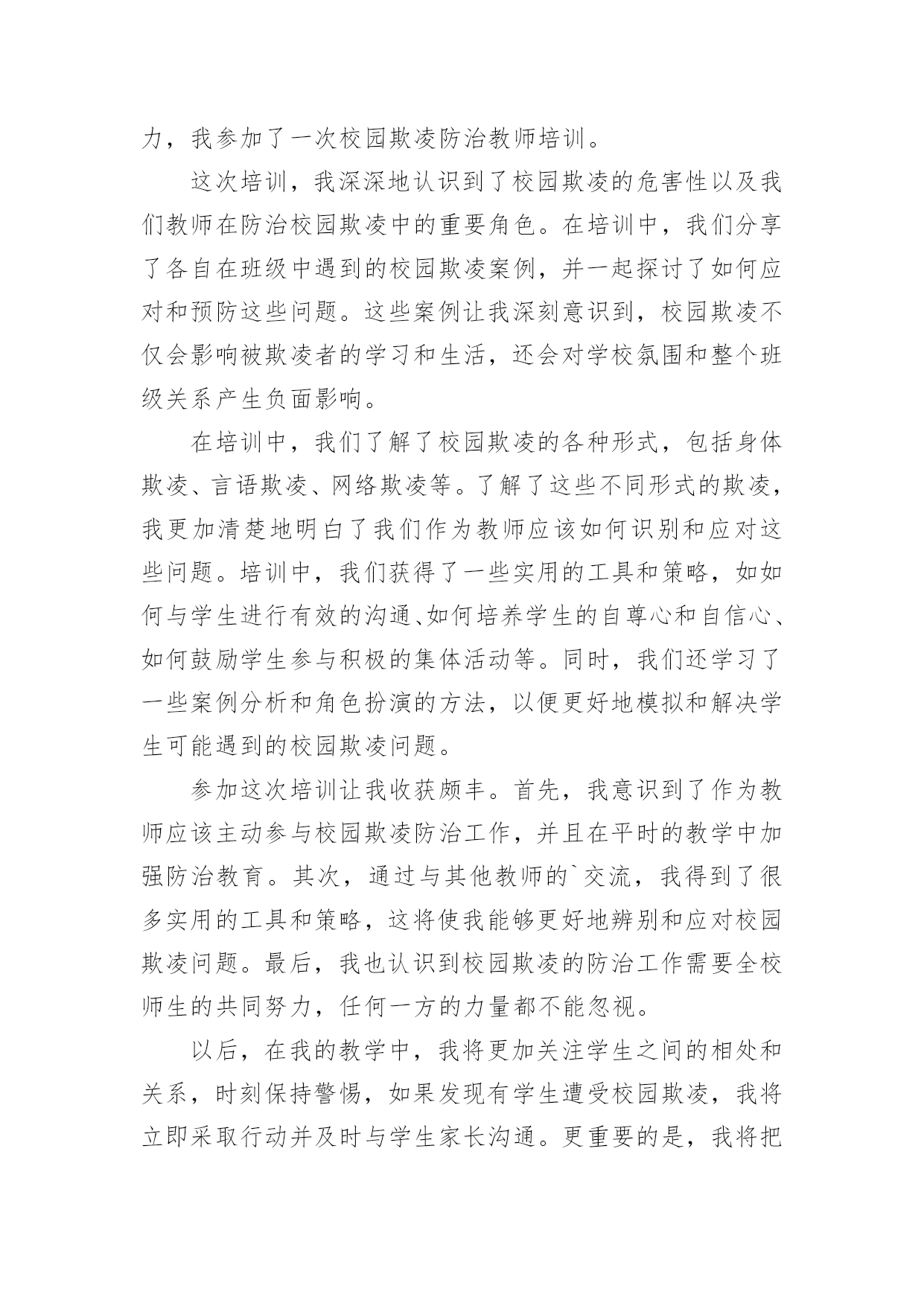 力，我参加了一次校园欺凌防治教师培训。

这次培训，我深深地认识到了校园欺凌的危害性以及我们教师在防治校园欺凌中的重要角色。在培训中，我们分享了各自在班级中遇到的校园欺凌案例，并一起探讨了如何应对和预防这些问题。这些案例让我深刻意识到，校园欺凌不仅会影响被欺凌者的学习和生活，还会对学校氛围和整个班级关系产生负面影响。

在培训中，我们了解了校园欺凌的各种形式，包括身体欺凌、言语欺凌、网络欺凌等。了解了这些不同形式的欺凌，我更加清楚地明白了我们作为教师应该如何识别和应对这些问题。培训中，我们获得了一些实用的工具和策略，如如何与学生进行有效的沟通、如何培养学生的自尊心和自信心、如何鼓励学生参与积极的集体活动等。同时，我们还学习了一些案例分析和角色扮演的方法，以便更好地模拟和解决学生可能遇到的校园欺凌问题。

参加这次培训让我收获颇丰。首先，我意识到了作为教师应该主动参与校园欺凌防治工作，并且在平时的教学中加强防治教育。其次，通过与其他教师的`交流，我得到了很多实用的工具和策略，这将使我能够更好地辨别和应对校园欺凌问题。最后，我也认识到校园欺凌的防治工作需要全校师生的共同努力，任何一方的力量都不能忽视。

以后，在我的教学中，我将更加关注学生之间的相处和关系，时刻保持警惕，如果发现有学生遭受校园欺凌，我将立即采取行动并及时与学生家长沟通。更重要的是，我将把